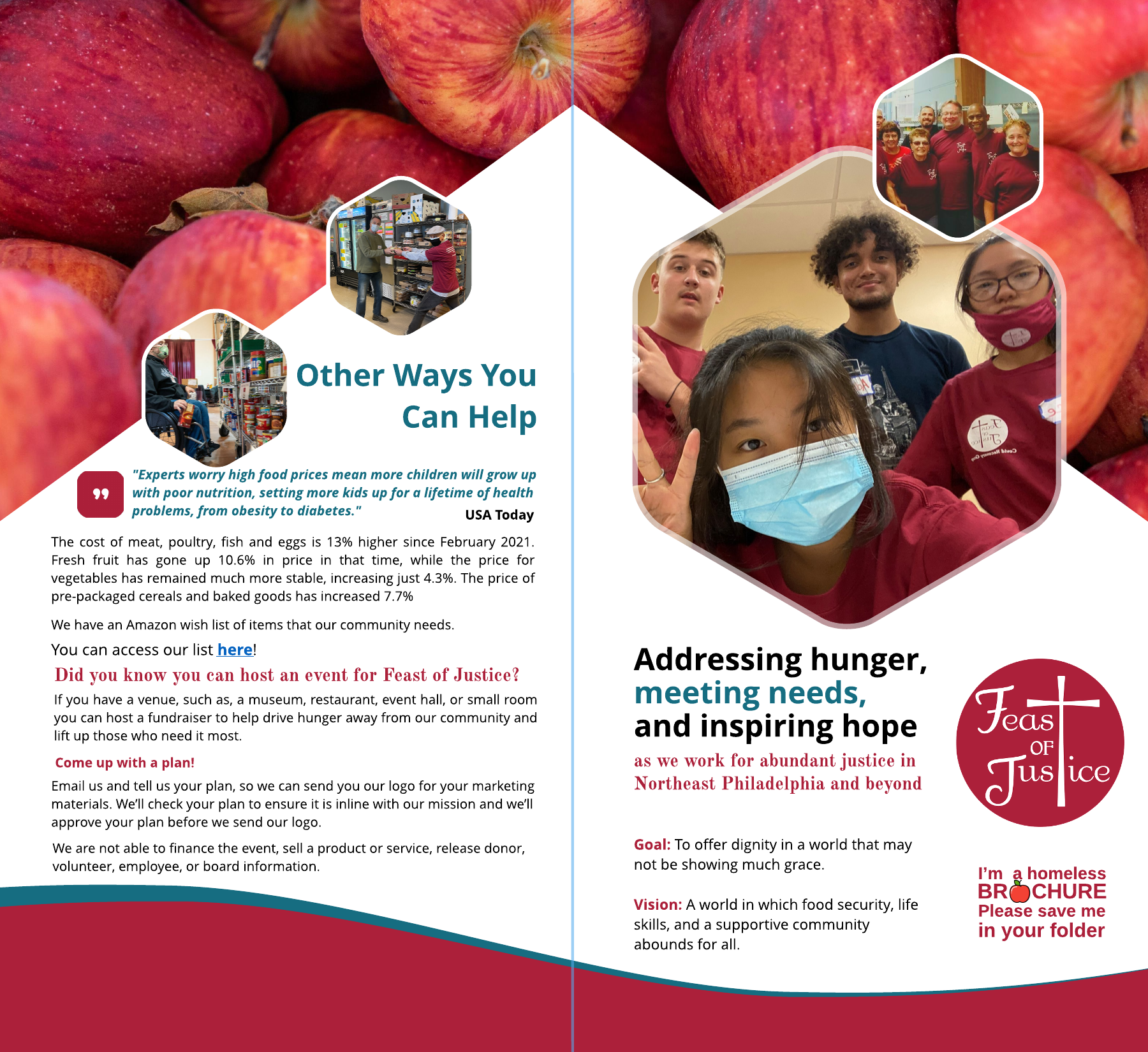 Other Ways You Can Help

"Experts worry high food prices mean more children will grow up with poor nutrition, setting more kids up for a lifetime of health problems, from obesity to diabetes." USA Today

The cost of meat, poultry, fish and eggs is 13% higher since February 2021. Fresh fruit has gone up 10.6% in price in that time, while the price for vegetables has remained much more stable, increasing just 4.3%. The price of pre-packaged cereals and baked goods has increased 7.7%

We have an Amazon wish list of items that our community needs.

You can access our list here!

Did you know you can host an event for Feast of Justice?

If you have a venue, such as, a museum, restaurant, event hall, or small room you can host a fundraiser to help drive hunger away from our community and lift up those who need it most.

Come up with a plan!

Email us and tell us your plan, so we can send you our logo for your marketing materials. We'll check your plan to ensure it is inline with our mission and we'll approve your plan before we send our logo.

We are not able to finance the event, sell a product or service, release donor, volunteer, employee, or board information.

Addressing hunger, meeting needs, and inspiring hope

as we work for abundant justice in Northeast Philadelphia and beyond

Feast OF Justice

Goal: To offer dignity in a world that may not be showing much grace.

Vision: A world in which food security, life skills, and a supportive community abounds for all.

I'm a homeless BROCHURE Please save me in your folder